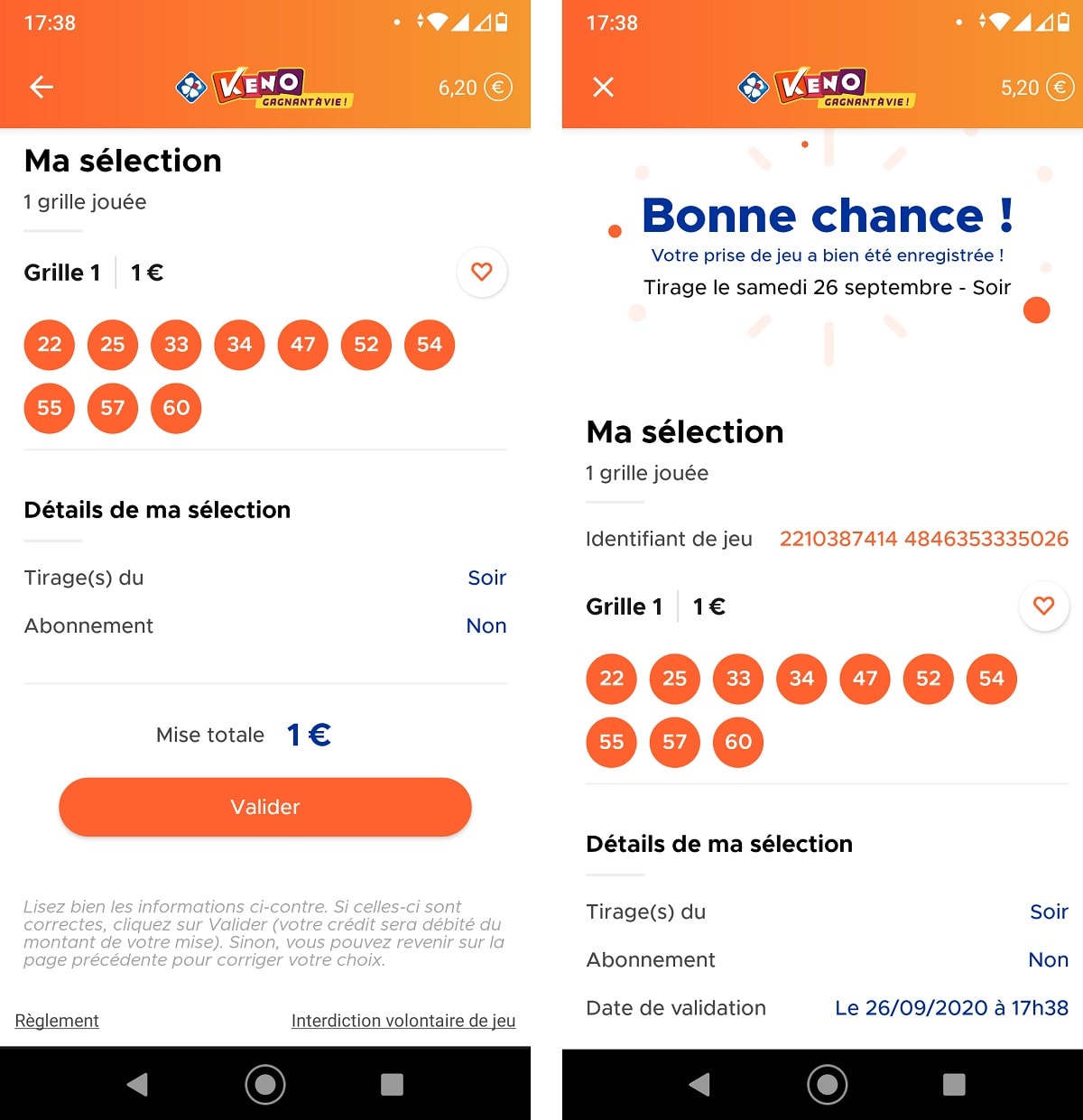 17:38

KENO GAGNANT À VIE !

6,20 €

Ma sélection

1 grille jouée

Grille 1 | 1 €

22 25 33 34 47 52 54
55 57 60

Détails de ma sélection

Tirage(s) du Soir

Abonnement Non

Mise totale 1 €

Valider

Lisez bien les informations ci-contre. Si celles-ci sont correctes, cliquez sur Valider (votre crédit sera débité du montant de votre mise). Sinon, vous pouvez revenir sur la page précédente pour corriger votre choix.

Règlement

Interdiction volontaire de jeu

17:38

KENO GAGNANT À VIE !

5,20 €

Bonne chance !

Votre prise de jeu a bien été enregistrée !

Tirage le samedi 26 septembre - Soir

Ma sélection

1 grille jouée

Identifiant de jeu 2210387414 4846353335026

Grille 1 | 1 €

22 25 33 34 47 52 54
55 57 60

Détails de ma sélection

Tirage(s) du Soir

Abonnement Non

Date de validation Le 26/09/2020 à 17h38